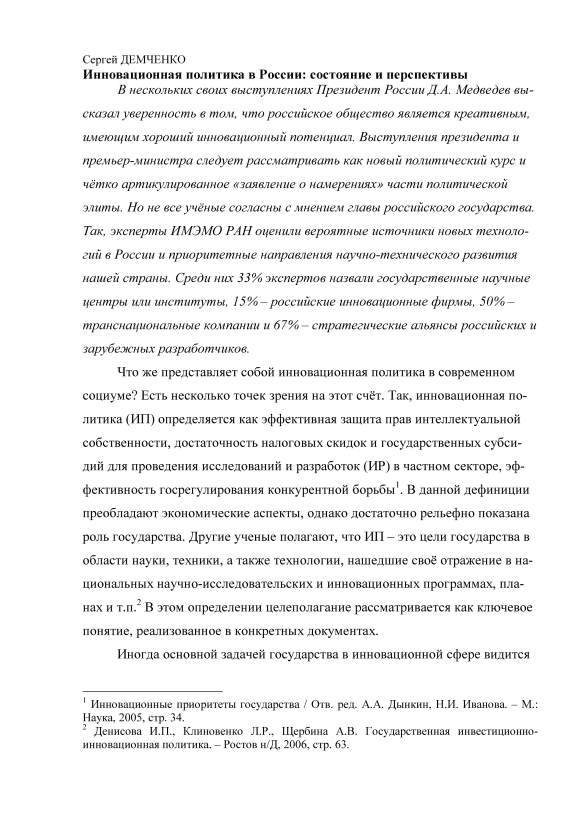 Сергей ДЕМЧЕНКО
Инновационная политика в России: состояние и перспективы

В нескольких своих выступлениях Президент России Д.А. Медведев высказал уверенность в том, что российское общество является креативным, имеющим хороший инновационный потенциал. Выступления президента и премьер-министра следует рассматривать как новый политический курс и чётко артикулированное «заявление о намерениях» части политической элиты. Но не все учёные согласны с мнением главы российского государства. Так, эксперты ИМЭМО РАН оценили вероятные источники новых технологий в России и приоритетные направления научно-технического развития нашей страны. Среди них 33% экспертов назвали государственные научные центры или институты, 15% – российские инновационные фирмы, 50% – транснациональные компании и 67% – стратегические альянсы российских и зарубежных разработчиков.

Что же представляет собой инновационная политика в современном социуме? Есть несколько точек зрения на этот счёт. Так, инновационная политика (ИП) определяется как эффективная защита прав интеллектуальной собственности, достаточность налоговых скидок и государственных субсидий для проведения исследований и разработок (ИР) в частном секторе, эффективность госрегулирования конкурентной борьбы$^1$. В данной дефиниции преобладают экономические аспекты, однако достаточно рельефно показана роль государства. Другие ученые полагают, что ИП – это цели государства в области науки, техники, а также технологии, нашедшие своё отражение в национальных научно-исследовательских и инновационных программах, планах и т.п.$^2$ В этом определении целеполагание рассматривается как ключевое понятие, реализованное в конкретных документах.

Иногда основной задачей государства в инновационной сфере видится

$^1$ Инновационные приоритеты государства / Отв. ред. А.А. Дынкин, Н.И. Иванова. – М.: Наука, 2005, стр. 34.
$^2$ Денисова И.П., Клиновенко Л.Р., Щербина А.В. Государственная инвестиционно-инновационная политика. – Ростов н/Д, 2006, стр. 63.